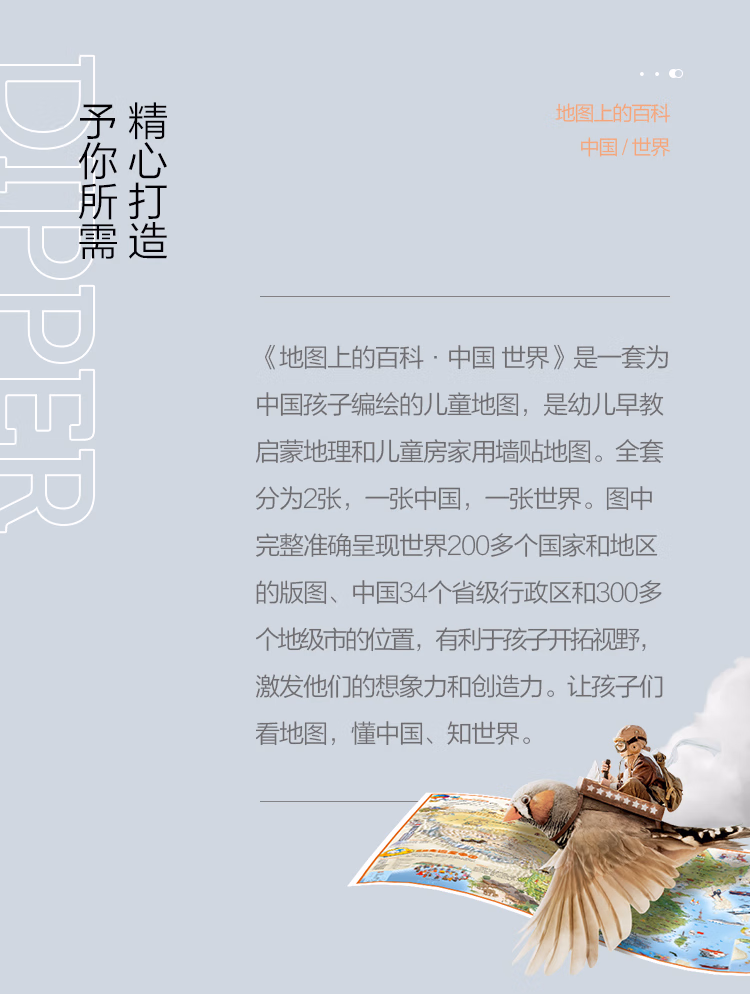 精心打造
予你所需

地图上的百科
中国/世界

《地图上的百科·中国 世界》是一套为中国孩子编绘的儿童地图，是幼儿早教启蒙地理和儿童房家用墙贴地图。全套分为2张，一张中国，一张世界。图中完整准确呈现世界200多个国家和地区的版图、中国34个省级行政区和300多个地级市的位置，有利于孩子开拓视野，激发他们的想象力和创造力。让孩子们看地图，懂中国、知世界。

DIPPER